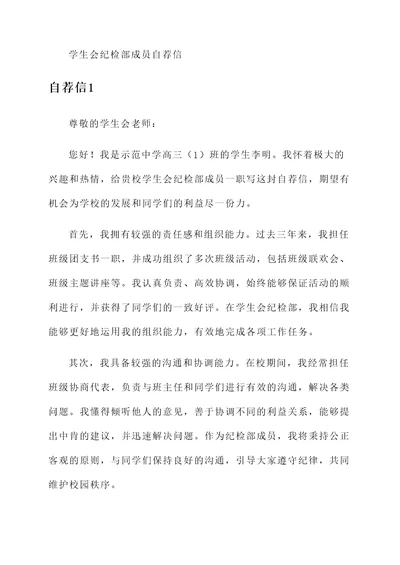 学生会纪检部成员自荐信

自荐信1

尊敬的学生会老师：

您好！我是示范中学高三（1）班的学生李明。我怀着极大的兴趣和热情，给贵校学生会纪检部成员一职写这封自荐信，期望有机会为学校的发展和同学们的利益尽一份力。

首先，我拥有较强的责任感和组织能力。过去三年来，我担任班级团支书一职，并成功组织了多次班级活动，包括班级联欢会、班级主题讲座等。我认真负责、高效协调，始终能够保证活动的顺利进行，并获得了同学们的一致好评。在学生会纪检部，我相信我能够更好地运用我的组织能力，有效地完成各项工作任务。

其次，我具备较强的沟通和协调能力。在校期间，我经常担任班级协商代表，负责与班主任和同学们进行有效的沟通，解决各类问题。我懂得倾听他人的意见，善于协调不同的利益关系，能够提出中肯的建议，并迅速解决问题。作为纪检部成员，我将秉持公正客观的原则，与同学们保持良好的沟通，引导大家遵守纪律，共同维护校园秩序。